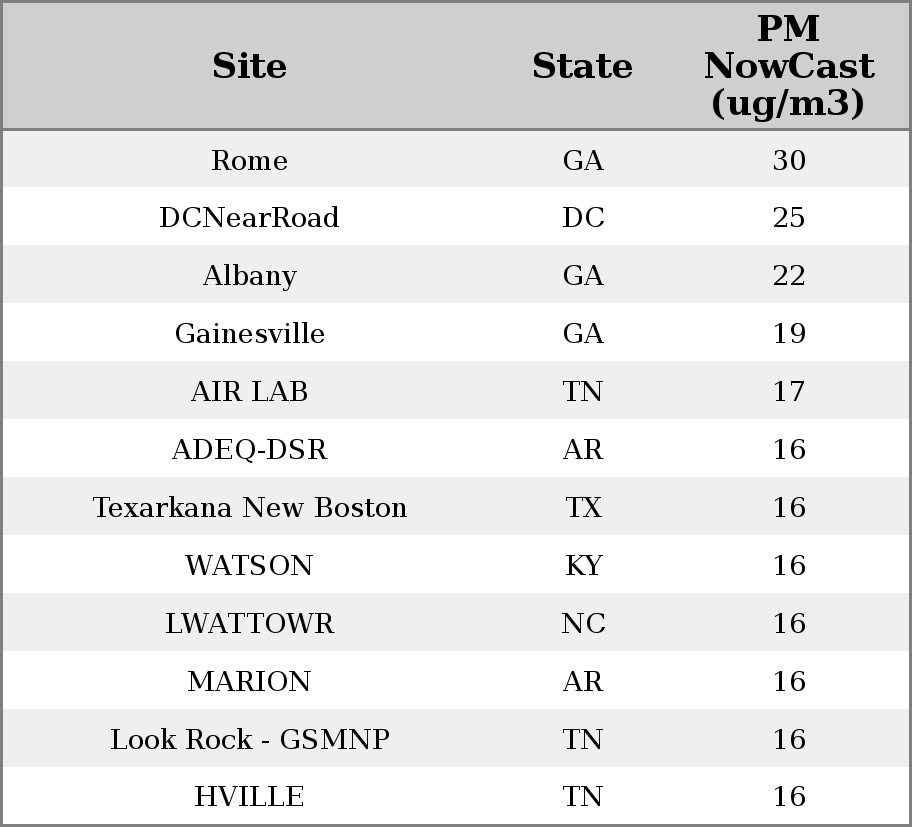 | Site | State | PM NowCast (ug/m3) |
|---|---|---|
| Rome | GA | 30 |
| DCNearRoad | DC | 25 |
| Albany | GA | 22 |
| Gainesville | GA | 19 |
| AIR LAB | TN | 17 |
| ADEQ-DSR | AR | 16 |
| Texarkana New Boston | TX | 16 |
| WATSON | KY | 16 |
| LWATTOWR | NC | 16 |
| MARION | AR | 16 |
| Look Rock - GSMNP | TN | 16 |
| HVILLE | TN | 16 |